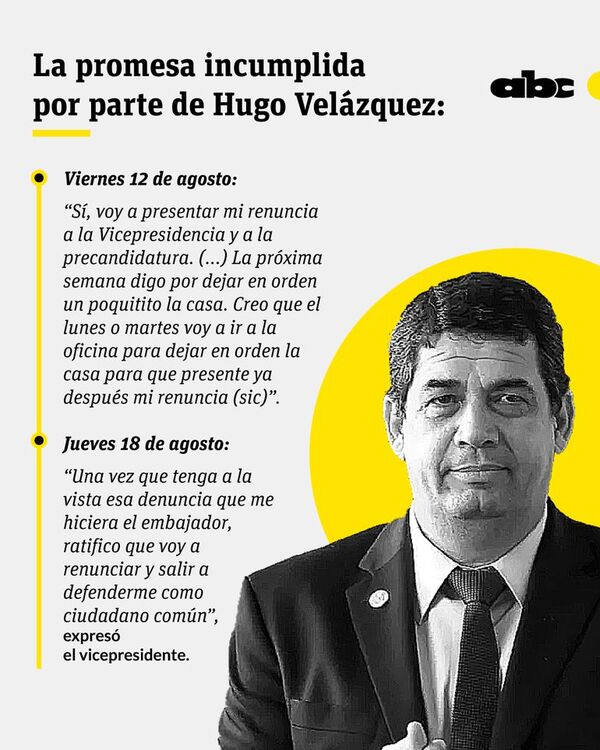 La promesa incumplida por parte de Hugo Velázquez:

abc

Viernes 12 de agosto:

“Sí, voy a presentar mi renuncia a la Vicepresidencia y a la precandidatura. (...) La próxima semana digo por dejar en orden un poquitito la casa. Creo que el lunes o martes voy a ir a la oficina para dejar en orden la casa para que presente ya después mi renuncia (sic)”.

Jueves 18 de agosto:

“Una vez que tenga a la vista esa denuncia que me hiciera el embajador, ratifico que voy a renunciar y salir a defenderme como ciudadano común”, expresó el vicepresidente.